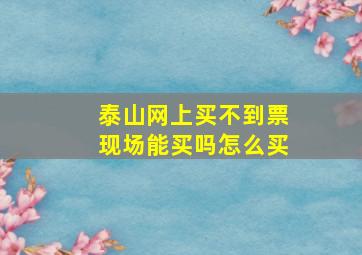 泰山网上买不到票
现场能买吗怎么买